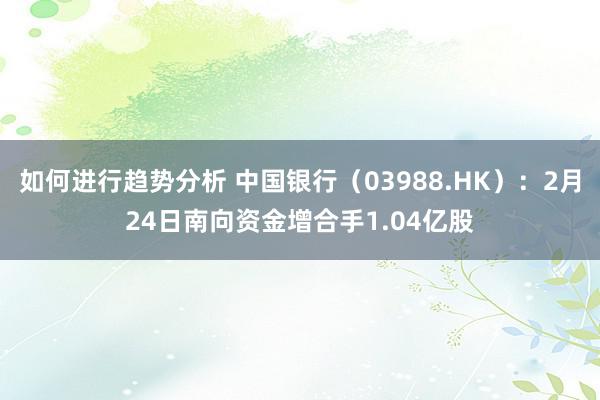 如何进行趋势分析 中国银行（03988.HK）：2月24日南向资金增合手1.04亿股